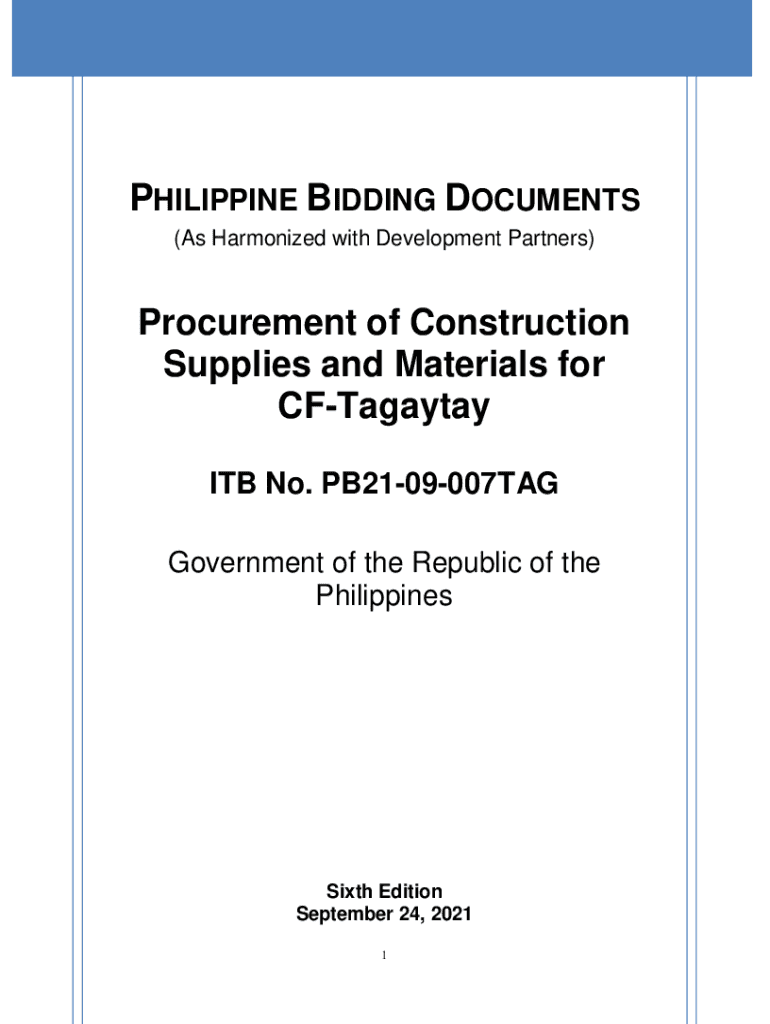 PHILIPPINE BIDDING DOCUMENTS
(As Harmonized with Development Partners)

Procurement of Construction Supplies and Materials for CF-Tagaytay

ITB No. PB21-09-007TAG

Government of the Republic of the Philippines

Sixth Edition
September 24, 2021

1